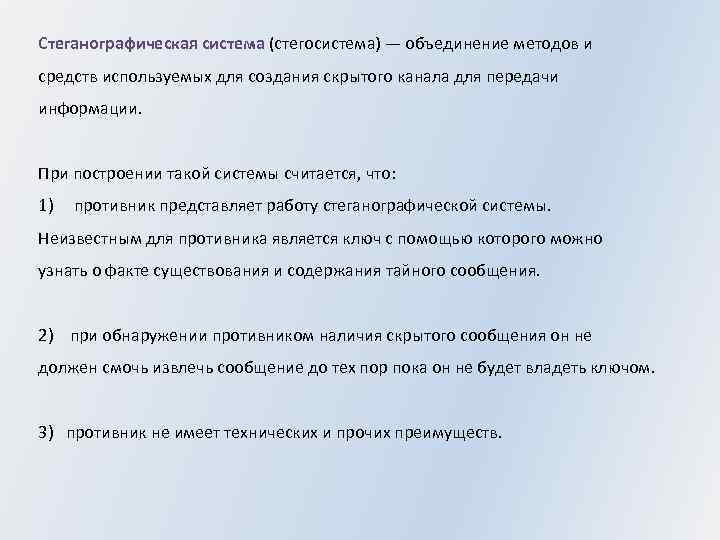 Стеганографическая система (стегосистема) — объединение методов и средств используемых для создания скрытого канала для передачи информации.

При построении такой системы считается, что:
1) противник представляет работу стеганографической системы. Неизвестным для противника является ключ с помощью которого можно узнать о факте существования и содержания тайного сообщения.

2) при обнаружении противником наличия скрытого сообщения он не должен смочь извлечь сообщение до тех пор пока он не будет владеть ключом.

3) противник не имеет технических и прочих преимуществ.